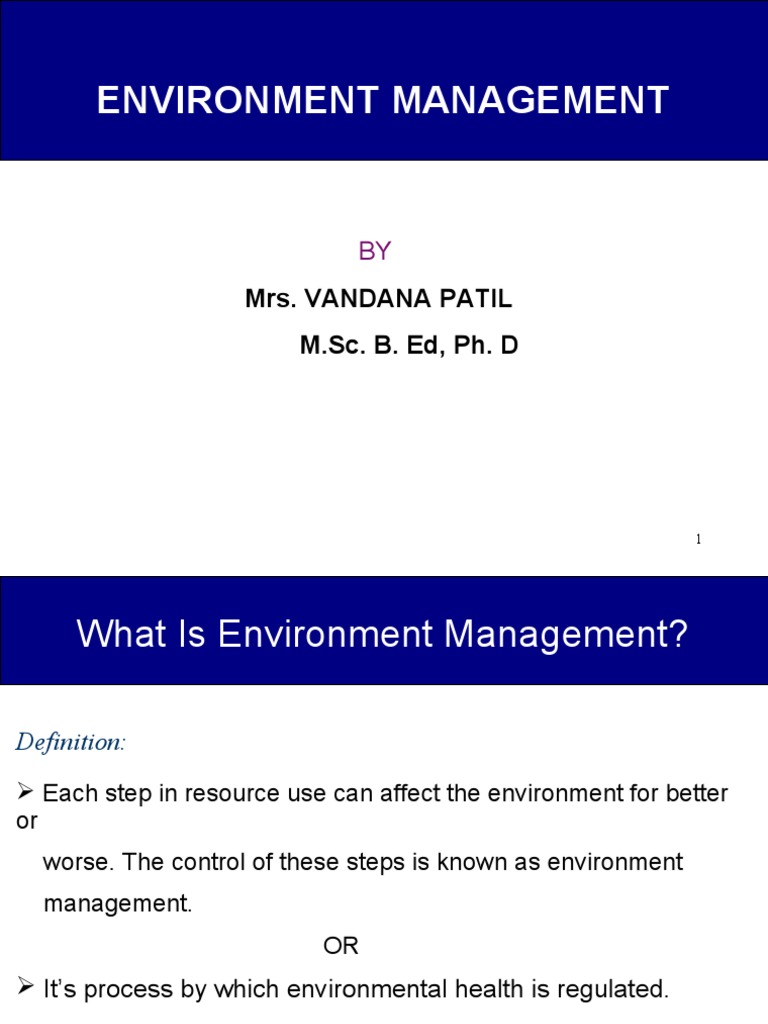 ENVIRONMENT MANAGEMENT

BY

Mrs. VANDANA PATIL

M.Sc. B. Ed, Ph. D

1

What Is Environment Management?

Definition:

➢ Each step in resource use can affect the environment for better or worse. The control of these steps is known as environment management.

OR

➢ It's process by which environmental health is regulated.